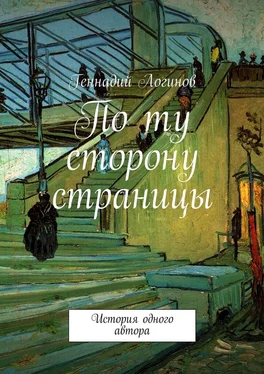 Геннадий Логинов

По ту сторону страницы

История одного автора